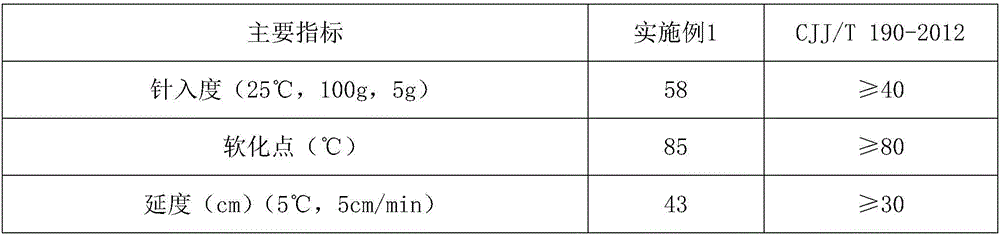 | 主要指标 | 实施例1 | CJJ/T 190-2012 |
|---|---|---|
| 针入度（25℃，100g，5g） | 58 | ≥40 |
| 软化点（℃） | 85 | ≥80 |
| 延度（cm）（5℃，5cm/min） | 43 | ≥30 |